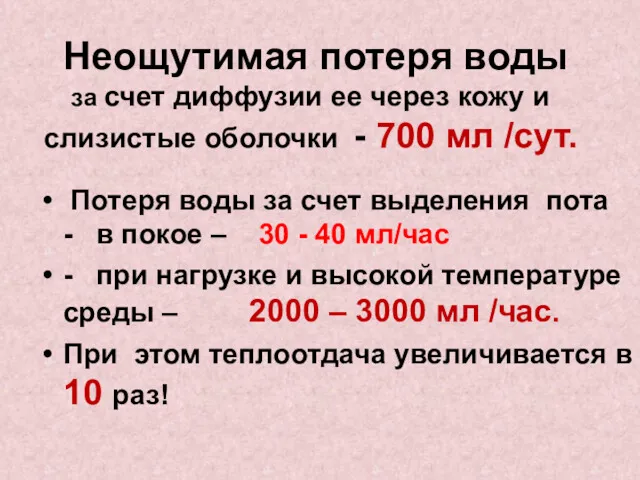 Неощутимая потеря воды за счет диффузии ее через кожу и слизистые оболочки - 700 мл /сут.

• Потеря воды за счет выделения пота - в покое – 30 - 40 мл/час

• - при нагрузке и высокой температуре среды – 2000 – 3000 мл /час.

• При этом теплоотдача увеличивается в 10 раз!